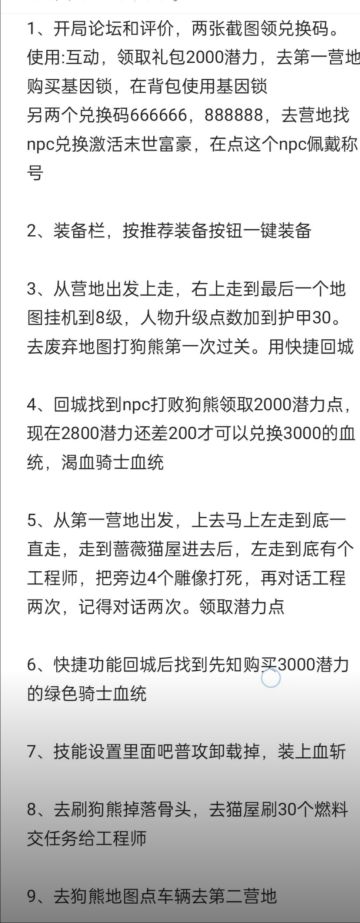 1、开局论坛和评价，两张截图领兑换码。使用:互动，领取礼包2000潜力，去第一营地购买基因锁，在背包使用基因锁
另两个兑换码666666，888888，去营地找npc兑换激活末世富豪，在点这个npc佩戴称号

2、装备栏，按推荐装备按钮一键装备

3、从营地出发上走，右上走到最后一个地图挂机到8级，人物升级点数加到护甲30。去废弃地图打狗熊第一次过关。用快捷回城

4、回城找到npc打败狗熊领取2000潜力点，现在2800潜力还差200才可以兑换3000的血统，渴血骑士血统

5、从第一营地出发，上去马上左走到底一直走，走到蔷薇猫屋进去后，左走到底有个工程师，把旁边4个雕像打死，再对话工程两次，记得对话两次。领取潜力点

6、快捷功能回城后找到先知购买3000潜力的绿色骑士血统

7、技能设置里面吧普攻卸载掉，装上血斩

8、去刷狗熊掉落骨头，去猫屋刷30个燃料交任务给工程师

9、去狗熊地图点车辆去第二营地